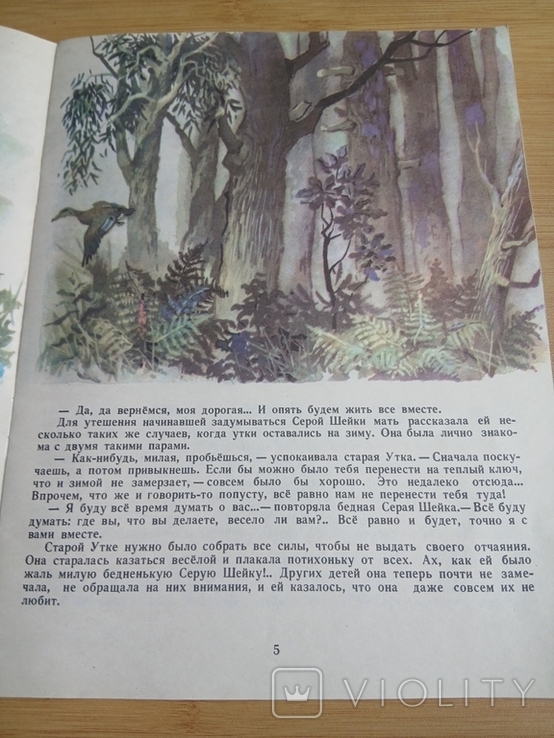 — Да, да вернёмся, моя дорогая... И опять будем жить все вместе.

Для утешения начинавшей задумываться Серой Шейки мать рассказала ей несколько таких же случаев, когда утки оставались на зиму. Она была лично знакома с двумя такими парами.

— Как-нибудь, милая, пробьёшься, — успокаивала старая Утка. — Сначала поскучаешь, а потом привыкнешь. Если бы можно было тебя перенести на теплый ключ, что и зимой не замерзает, — совсем было бы хорошо. Это недалеко отсюда... Впрочем, что же и говорить-то попусту, всё равно нам не перенести тебя туда!

— Я буду всё время думать о вас...— повторяла бедная Серая Шейка.— Всё буду думать: где вы, что вы делаете, весело ли вам?.. Всё равно и будет, точно я с вами вместе.

Старой Утке нужно было собрать все силы, чтобы не выдать своего отчаяния. Она старалась казаться весёлой и плакала потихоньку от всех. Ах, как ей было жаль милую бедненькую Серую Шейку!.. Других детей она теперь почти не замечала, не обращала на них внимания, и ей казалось, что она даже совсем их не любит.

5

VIOLITY